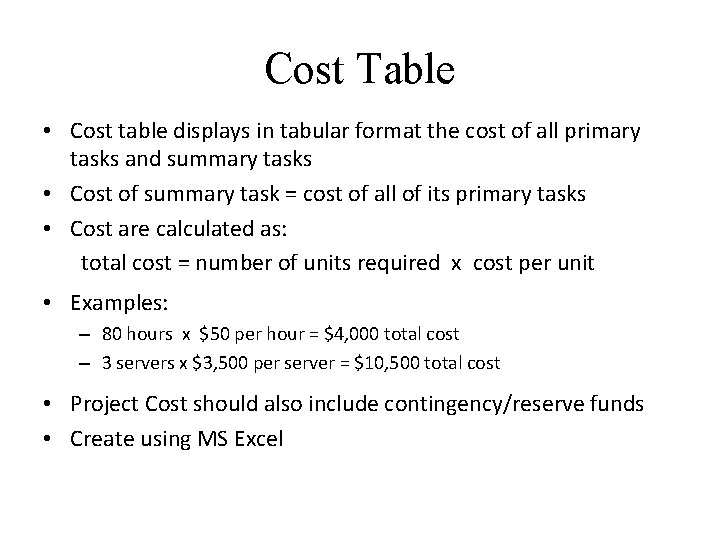 Cost Table

• Cost table displays in tabular format the cost of all primary tasks and summary tasks
• Cost of summary task = cost of all of its primary tasks
• Cost are calculated as:
total cost = number of units required x cost per unit
• Examples:
– 80 hours x \$50 per hour = \$4,000 total cost
– 3 servers x \$3,500 per server = \$10,500 total cost
• Project Cost should also include contingency/reserve funds
• Create using MS Excel